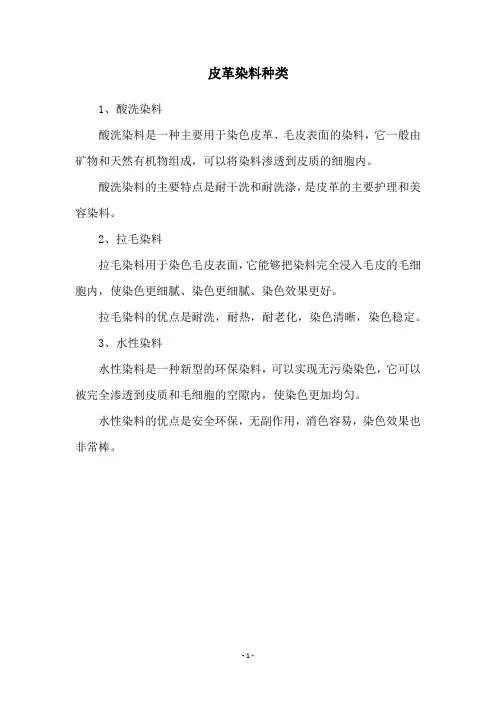 皮革染料种类

1、酸洗染料

酸洗染料是一种主要用于染色皮革、毛皮表面的染料，它一般由矿物和天然有机物组成，可以将染料渗透到皮质的细胞内。

酸洗染料的主要特点是耐干洗和耐洗涤，是皮革的主要护理和美容染料。

2、拉毛染料

拉毛染料用于染色毛皮表面，它能够把染料完全浸入毛皮的毛细胞内，使染色更细腻、染色更细腻、染色效果更好。

拉毛染料的优点是耐洗，耐热，耐老化，染色清晰，染色稳定。

3、水性染料

水性染料是一种新型的环保染料，可以实现无污染染色，它可以被完全渗透到皮质和毛细胞的空隙内，使染色更加均匀。

水性染料的优点是安全环保，无副作用，消色容易，染色效果也非常棒。

- 1 -